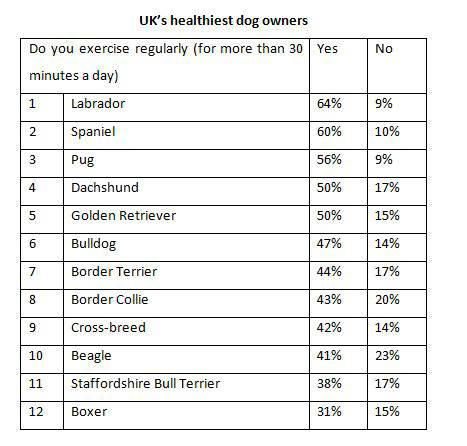 UK's healthiest dog owners

| Do you exercise regularly (for more than 30 minutes a day) | | Yes | No |
|---|---|---|---|
| 1 | Labrador | 64% | 9% |
| 2 | Spaniel | 60% | 10% |
| 3 | Pug | 56% | 9% |
| 4 | Dachshund | 50% | 17% |
| 5 | Golden Retriever | 50% | 15% |
| 6 | Bulldog | 47% | 14% |
| 7 | Border Terrier | 44% | 17% |
| 8 | Border Collie | 43% | 20% |
| 9 | Cross-breed | 42% | 14% |
| 10 | Beagle | 41% | 23% |
| 11 | Staffordshire Bull Terrier | 38% | 17% |
| 12 | Boxer | 31% | 15% |